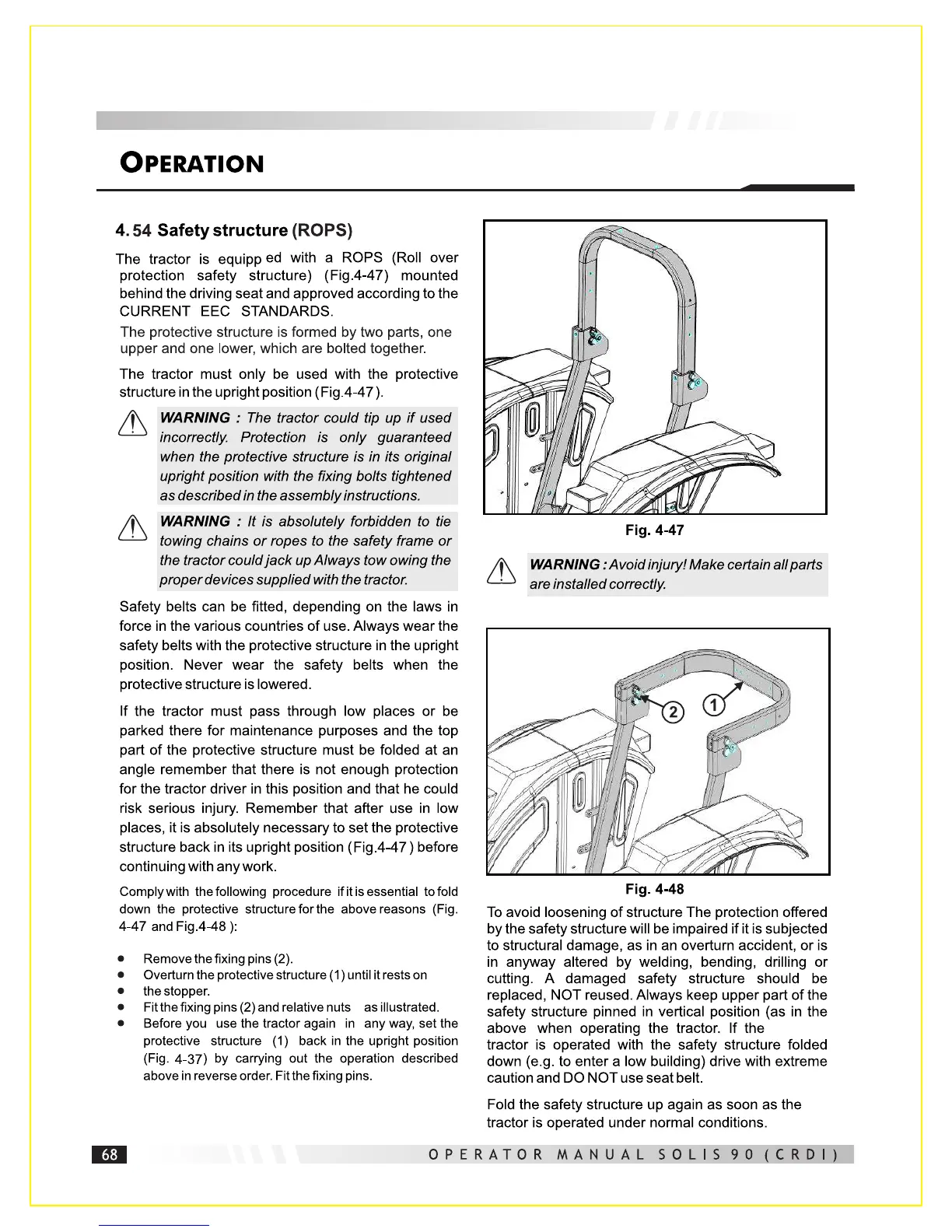 OPERATION

4.54 Safety structure (ROPS)

The tractor is equipp ed with a ROPS (Roll over protection safety structure) (Fig.4-47) mounted behind the driving seat and approved according to the CURRENT EEC STANDARDS.

The protective structure is formed by two parts, one upper and one lower, which are bolted together.

The tractor must only be used with the protective structure in the upright position (Fig.4-47).

WARNING : The tractor could tip up if used incorrectly. Protection is only guaranteed when the protective structure is in its original upright position with the fixing bolts tightened as described in the assembly instructions.

WARNING : It is absolutely forbidden to tie towing chains or ropes to the safety frame or the tractor could jack up Always tow owing the proper devices supplied with the tractor.

Safety belts can be fitted, depending on the laws in force in the various countries of use. Always wear the safety belts with the protective structure in the upright position. Never wear the safety belts when the protective structure is lowered.

If the tractor must pass through low places or be parked there for maintenance purposes and the top part of the protective structure must be folded at an angle remember that there is not enough protection for the tractor driver in this position and that he could risk serious injury. Remember that after use in low places, it is absolutely necessary to set the protective structure back in its upright position (Fig.4-47) before continuing with any work.

Comply with the following procedure if it is essential to fold down the protective structure for the above reasons (Fig. 4-47 and Fig.4-48 ):

● Remove the fixing pins (2).
● Overturn the protective structure (1) until it rests on
● the stopper.
● Fit the fixing pins (2) and relative nuts as illustrated.
● Before you use the tractor again in any way, set the protective structure (1) back in the upright position (Fig. 4-37) by carrying out the operation described above in reverse order. Fit the fixing pins.

Fig. 4-47

WARNING : Avoid injury! Make certain all parts are installed correctly.

2
1

Fig. 4-48

To avoid loosening of structure The protection offered by the safety structure will be impaired if it is subjected to structural damage, as in an overturn accident, or is in anyway altered by welding, bending, drilling or cutting. A damaged safety structure should be replaced, NOT reused. Always keep upper part of the safety structure pinned in vertical position (as in the above when operating the tractor. If the tractor is operated with the safety structure folded down (e.g. to enter a low building) drive with extreme caution and DO NOT use seat belt.

Fold the safety structure up again as soon as the tractor is operated under normal conditions.

68 OPERATOR MANUAL SOLIS 90 (CRDI)